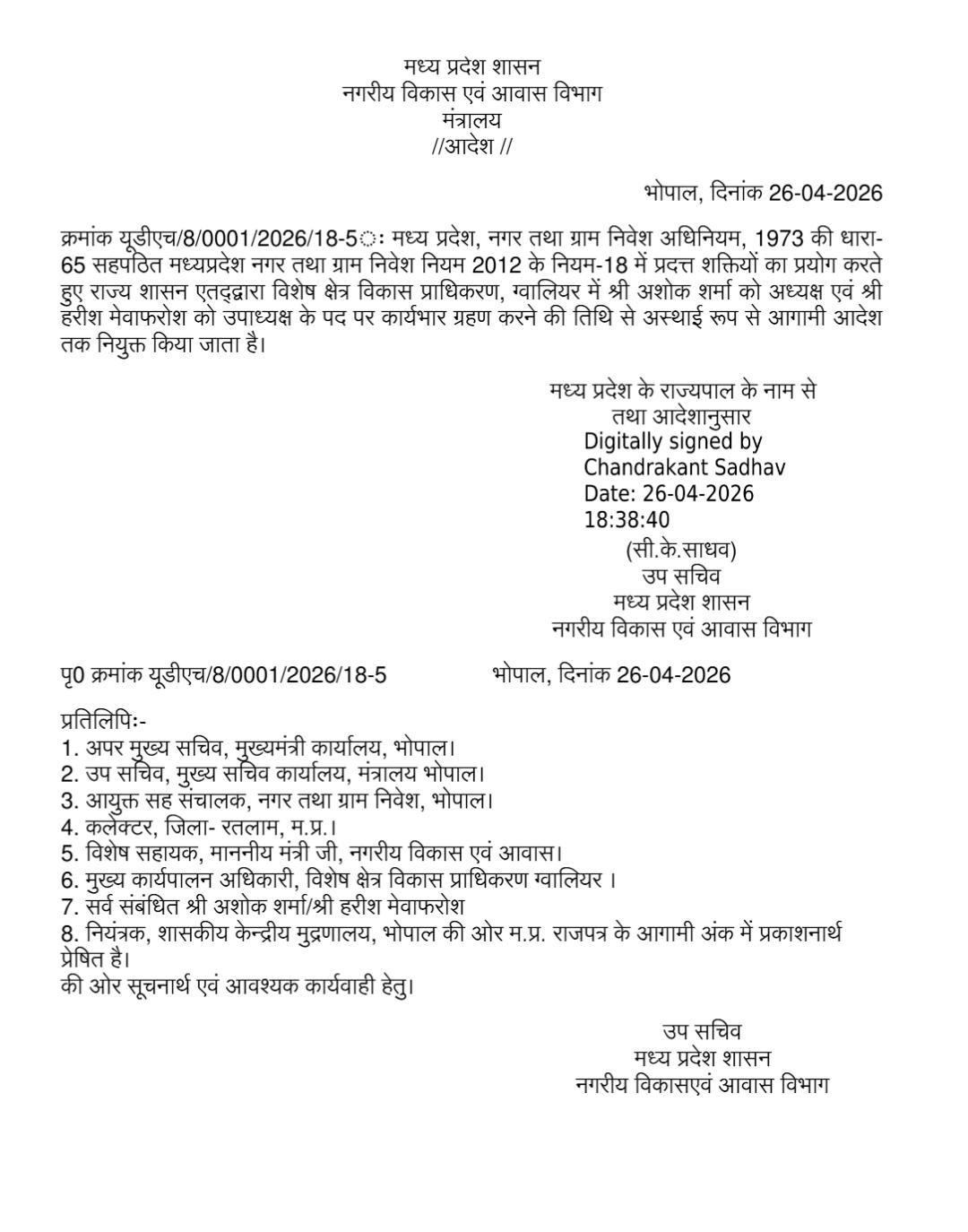 मध्य प्रदेश शासन
नगरीय विकास एवं आवास विभाग
मंत्रालय
//आदेश //

भोपाल, दिनांक 26-04-2026

क्रमांक यूडीएच/8/0001/2026/18-5ः मध्य प्रदेश, नगर तथा ग्राम निवेश अधिनियम, 1973 की धारा-65 सहपठित मध्यप्रदेश नगर तथा ग्राम निवेश नियम 2012 के नियम-18 में प्रदत्त शक्तियों का प्रयोग करते हुए राज्य शासन एतद्द्वारा विशेष क्षेत्र विकास प्राधिकरण, ग्वालियर में श्री अशोक शर्मा को अध्यक्ष एवं श्री हरीश मेवाफरोश को उपाध्यक्ष के पद पर कार्यभार ग्रहण करने की तिथि से अस्थाई रूप से आगामी आदेश तक नियुक्त किया जाता है।

मध्य प्रदेश के राज्यपाल के नाम से
तथा आदेशानुसार
Digitally signed by
Chandrakant Sadhav
Date: 26-04-2026
18:38:40
(सी.के.साधव)
उप सचिव
मध्य प्रदेश शासन
नगरीय विकास एवं आवास विभाग

पृ0 क्रमांक यूडीएच/8/0001/2026/18-5 भोपाल, दिनांक 26-04-2026

प्रतिलिपिः-
1. अपर मुख्य सचिव, मुख्यमंत्री कार्यालय, भोपाल।
2. उप सचिव, मुख्य सचिव कार्यालय, मंत्रालय भोपाल।
3. आयुक्त सह संचालक, नगर तथा ग्राम निवेश, भोपाल।
4. कलेक्टर, जिला- रतलाम, म.प्र.।
5. विशेष सहायक, माननीय मंत्री जी, नगरीय विकास एवं आवास।
6. मुख्य कार्यपालन अधिकारी, विशेष क्षेत्र विकास प्राधिकरण ग्वालियर ।
7. सर्व संबंधित श्री अशोक शर्मा/श्री हरीश मेवाफरोश
8. नियंत्रक, शासकीय केन्द्रीय मुद्रणालय, भोपाल की ओर म.प्र. राजपत्र के आगामी अंक में प्रकाशनार्थ प्रेषित है।
की ओर सूचनार्थ एवं आवश्यक कार्यवाही हेतु।

उप सचिव
मध्य प्रदेश शासन
नगरीय विकासएवं आवास विभाग